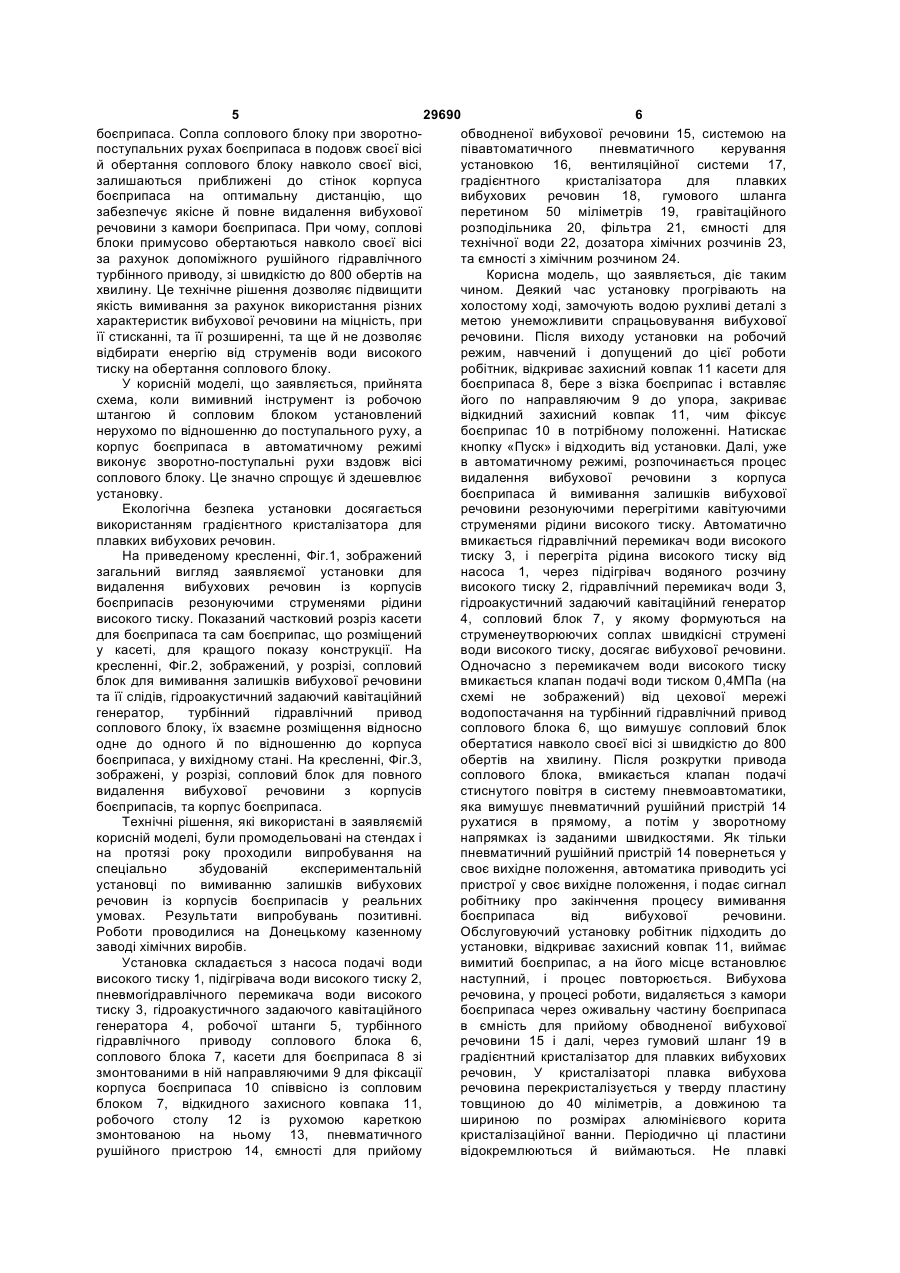 5 29690 6

боєприпаса. Сопла соплового блоку при зворотно-поступальних рухах боєприпаса в подовж своєї вісі й обертання соплового блоку навколо своєї вісі, залишаються приближені до стінок корпуса боєприпаса на оптимальну дистанцію, що забезпечує якісне й повне видалення вибухової речовини з камори боєприпаса. При чому, соплові блоки примусово обертаються навколо своєї вісі за рахунок допоміжного рушійного гідравлічного турбінного приводу, зі швидкістю до 800 обертів на хвилину. Це технічне рішення дозволяє підвищити якість вимивання за рахунок використання різних характеристик вибухової речовини на міцність, при її стисканні, та її розширенні, та ще й не дозволяє відбирати енергію від струменів води високого тиску на обертання соплового блоку.

У корисній моделі, що заявляється, прийнята схема, коли вимивний інструмент із робочою штангою й сопловим блоком установлений нерухомо по відношенню до поступального руху, а корпус боєприпаса в автоматичному режимі виконує зворотно-поступальні рухи вздовж вісі соплового блоку. Це значно спрощує й здешевлює установку.

Екологічна безпека установки досягається використанням градієнтного кристалізатора для плавких вибухових речовин.

На приведеному кресленні, Фіг.1, зображений загальний вигляд заявляємої установки для видалення вибухових речовин із корпусів боєприпасів резонуючими струменями рідини високого тиску. Показаний частковий розріз касети для боєприпаса та сам боєприпас, що розміщений у касеті, для кращого показу конструкції. На кресленні, Фіг.2, зображений, у розрізі, сопловий блок для вимивання залишків вибухової речовини та її слідів, гідроакустичний задаючий кавітаційний генератор, турбінний гідравлічний привод соплового блоку, їх взаємне розміщення відносно одне до одного й по відношенню до корпуса боєприпаса, у вихідному стані. На кресленні, Фіг.3, зображені, у розрізі, сопловий блок для повного видалення вибухової речовини з корпусів боєприпасів, та корпус боєприпаса.

Технічні рішення, які використані в заявляємій корисній моделі, були промодельовані на стендах і на протязі року проходили випробування на спеціально збудованій експериментальній установці по вимиванню залишків вибухових речовин із корпусів боєприпасів у реальних умовах. Результати випробувань позитивні. Роботи проводилися на Донецькому казенному заводі хімічних виробів.

Установка складається з насоса подачі води високого тиску 1, підігрівача води високого тиску 2, пневмогідравлічного перемикача води високого тиску 3, гідроакустичного задаючого кавітаційного генератора 4, робочої штанги 5, турбінного гідравлічного приводу соплового блока 6, соплового блока 7, касети для боєприпаса 8 зі змонтованими в ній направляючими 9 для фіксації корпуса боєприпаса 10 співвісно із сопловим блоком 7, відкидного захисного ковпака 11, робочого столу 12 із рухомою кареткою змонтованою на ньому 13, пневматичного рушійного пристрою 14, ємності для прийому обводненої вибухової речовини 15, системою на півавтоматичного пневматичного керування установкою 16, вентиляційної системи 17, градієнтного кристалізатора для плавких вибухових речовин 18, гумового шланга перетином 50 міліметрів 19, гравітаційного розподільника 20, фільтра 21, ємності для технічної води 22, дозатора хімічних розчинів 23, та ємності з хімічним розчином 24.

Корисна модель, що заявляється, діє таким чином. Деякий час установку прогрівають на холостому ході, замочують водою рухливі деталі з метою унеможливити спрацьовування вибухової речовини. Після виходу установки на робочий режим, навчений і допущений до цієї роботи робітник, відкриває захисний ковпак 11 касети для боєприпаса 8, бере з візка боєприпас і вставляє його по направляючим 9 до упора, закриває відкидний захисний ковпак 11, чим фіксує боєприпас 10 в потрібному положенні. Натискає кнопку «Пуск» і відходить від установки. Далі, уже в автоматичному режимі, розпочинається процес видалення вибухової речовини з корпуса боєприпаса й вимивання залишків вибухової речовини резонуючими перегрітими кавітуючими струменями рідини високого тиску. Автоматично вмикається гідравлічний перемикач води високого тиску 3, і перегріта рідина високого тиску від насоса 1, через підігрівач водяного розчину високого тиску 2, гідравлічний перемикач води 3, гідроакустичний задаючий кавітаційний генератор 4, сопловий блок 7, у якому формуються на струменеутворюючих соплах швидкісні струмені води високого тиску, досягає вибухової речовини. Одночасно з перемикачем води високого тиску вмикається клапан подачі води тиском 0,4МПа (на схемі не зображений) від цехової мережі водопостачання на турбінний гідравлічний привод соплового блока 6, що вимушує сопловий блок обертатися навколо своєї вісі зі швидкістю до 800 обертів на хвилину. Після розкрутки привода соплового блока, вмикається клапан подачі стиснутого повітря в систему пневмоавтоматики, яка вимушує пневматичний рушійний пристрій 14 рухатися в прямому, а потім у зворотному напрямках із заданими швидкостями. Як тільки пневматичний рушійний пристрій 14 повернеться у своє вихідне положення, автоматика приводить усі пристрої у своє вихідне положення, і подає сигнал робітнику про закінчення процесу вимивання боєприпаса від вибухової речовини. Обслуговуючий установку робітник підходить до установки, відкриває захисний ковпак 11, виймає вимитий боєприпас, а на його місце встановлює наступний, і процес повторюється. Вибухова речовина, у процесі роботи, видаляється з камори боєприпаса через оживальну частину боєприпаса в ємність для прийому обводненої вибухової речовини 15 і далі, через гумовий шланг 19 в градієнтний кристалізатор для плавких вибухових речовин, У кристалізаторі плавка вибухова речовина перекристалізується у тверду пластину товщиною до 40 міліметрів, а довжиною та шириною по розмірах алюмінієвого корита кристалізаційної ванни. Періодично ці пластини відокремлюються й виймаються. Не плавкі